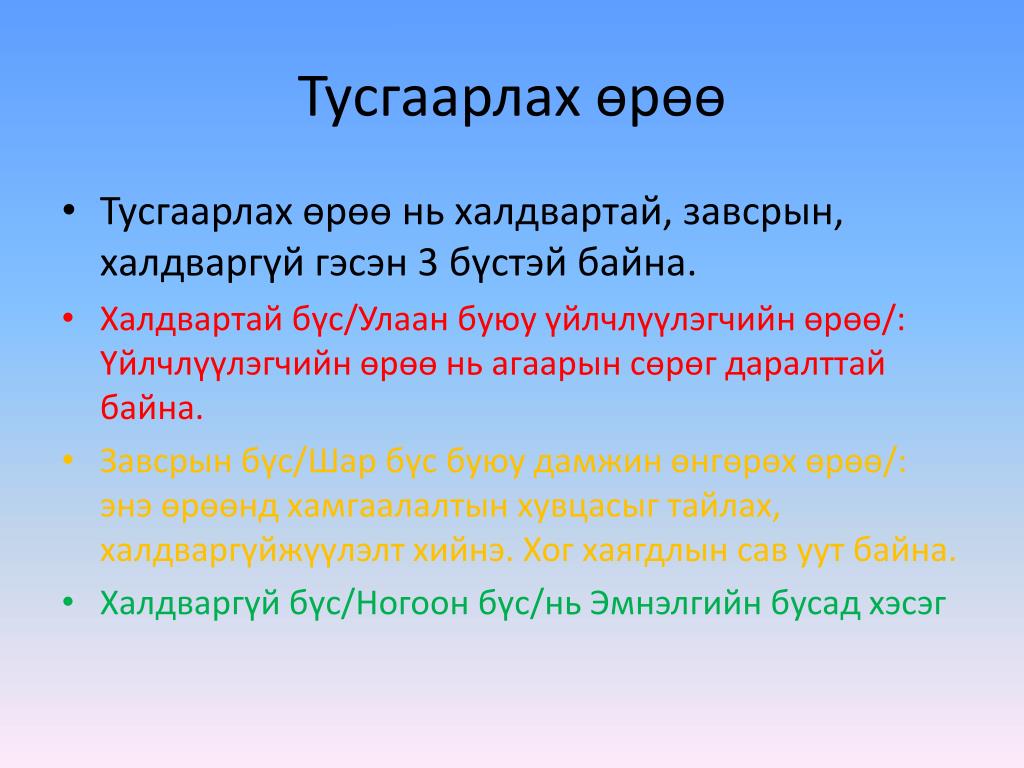 Тусгаарлах өрөө

• Тусгаарлах өрөө нь халдвартай, завсрын, халдваргүй гэсэн 3 бүстэй байна.

• Халдвартай бүс/Улаан буюу үйлчлүүлэгчийн өрөө/: Үйлчлүүлэгчийн өрөө нь агаарын сөрөг даралттай байна.

• Завсрын бүс/Шар бүс буюу дамжин өнгөрөх өрөө/: энэ өрөөнд хамгаалалтын хувцасыг тайлах, халдваргүйжүүлэлт хийнэ. Хог хаягдлын сав уут байна.

• Халдваргүй бүс/Ногоон бүс/нь Эмнэлгийн бусад хэсэг